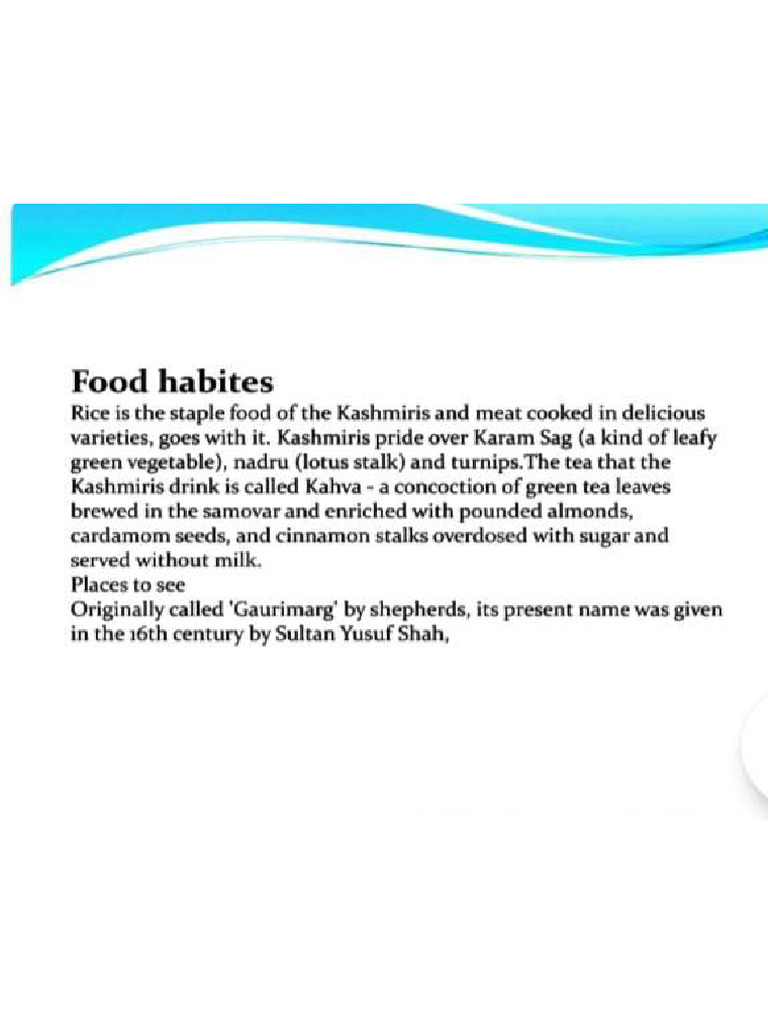 Food habites

Rice is the staple food of the Kashmiris and meat cooked in delicious varieties, goes with it. Kashmiris pride over Karam Sag (a kind of leafy green vegetable), nadru (lotus stalk) and turnips.The tea that the Kashmiris drink is called Kahva - a concoction of green tea leaves brewed in the samovar and enriched with pounded almonds, cardamom seeds, and cinnamon stalks overdosed with sugar and served without milk.

Places to see

Originally called 'Gaurimarg' by shepherds, its present name was given in the 16th century by Sultan Yusuf Shah,